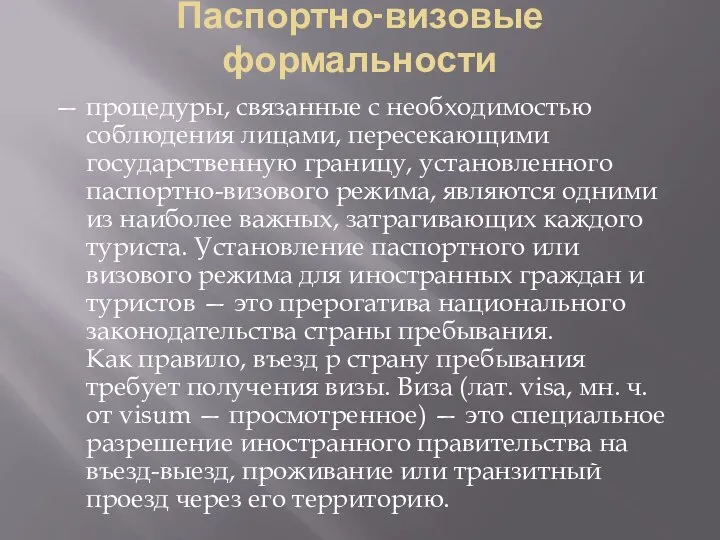 Паспортно-визовые формальности

— процедуры, связанные с необходимостью соблюдения лицами, пересекающими государственную границу, установленного паспортно-визового режима, являются одними из наиболее важных, затрагивающих каждого туриста. Установление паспортного или визового режима для иностранных граждан и туристов — это прерогатива национального законодательства страны пребывания.
Как правило, въезд р страну пребывания требует получения визы. Виза (лат. visa, мн. ч. от visum — просмотренное) — это специальное разрешение иностранного правительства на въезд-выезд, проживание или транзитный проезд через его территорию.